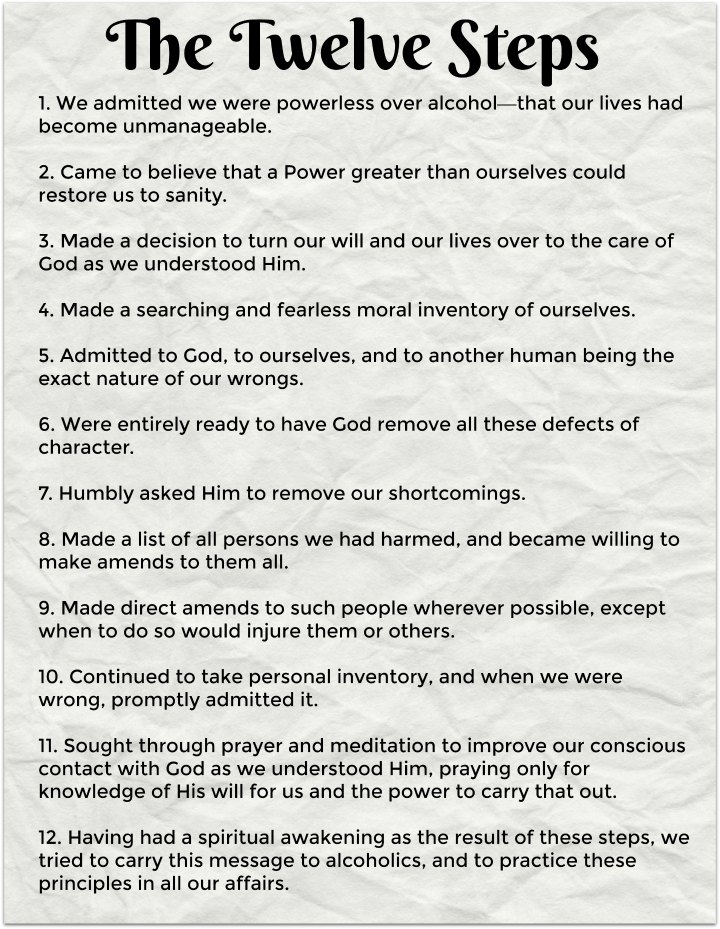 The Twelve Steps

1. We admitted we were powerless over alcohol—that our lives had become unmanageable.

2. Came to believe that a Power greater than ourselves could restore us to sanity.

3. Made a decision to turn our will and our lives over to the care of God as we understood Him.

4. Made a searching and fearless moral inventory of ourselves.

5. Admitted to God, to ourselves, and to another human being the exact nature of our wrongs.

6. Were entirely ready to have God remove all these defects of character.

7. Humbly asked Him to remove our shortcomings.

8. Made a list of all persons we had harmed, and became willing to make amends to them all.

9. Made direct amends to such people wherever possible, except when to do so would injure them or others.

10. Continued to take personal inventory, and when we were wrong, promptly admitted it.

11. Sought through prayer and meditation to improve our conscious contact with God as we understood Him, praying only for knowledge of His will for us and the power to carry that out.

12. Having had a spiritual awakening as the result of these steps, we tried to carry this message to alcoholics, and to practice these principles in all our affairs.